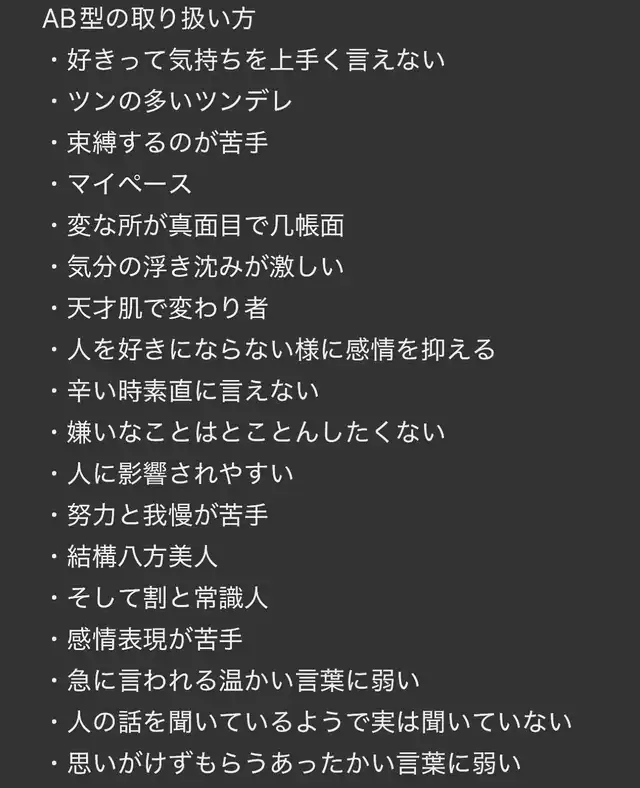 AB型の取り扱い方
・好きって気持ちを上手く言えない
・ツンの多いツンデレ
・束縛するのが苦手
・マイペース
・変な所が真面目で几帳面
・気分の浮き沈みが激しい
・天才肌で変わり者
・人を好きにならない様に感情を抑える
・辛い時素直に言えない
・嫌いなことはとことんしたくない
・人に影響されやすい
・努力と我慢が苦手
・結構八方美人
・そして割と常識人
・感情表現が苦手
・急に言われる温かい言葉に弱い
・人の話を聞いているようで実は聞いていない
・思いがけずもらうあったかい言葉に弱い